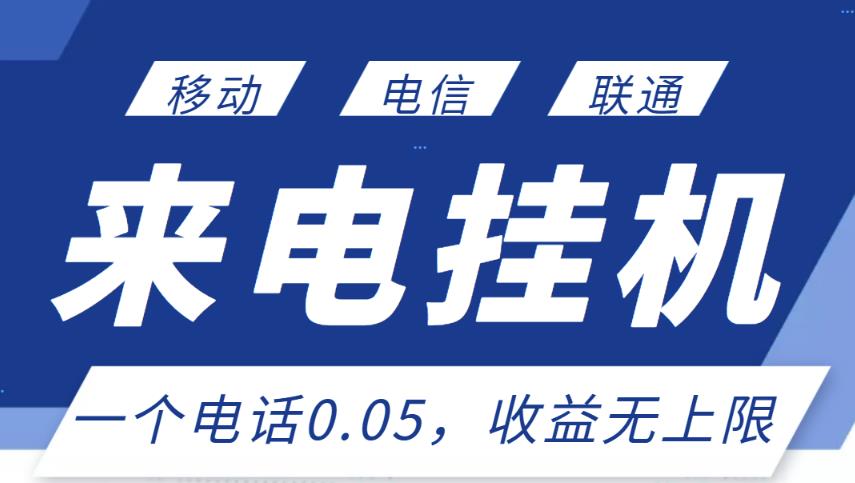 移动 电信 联通

来电挂机

一个电话0.05，收益无上限